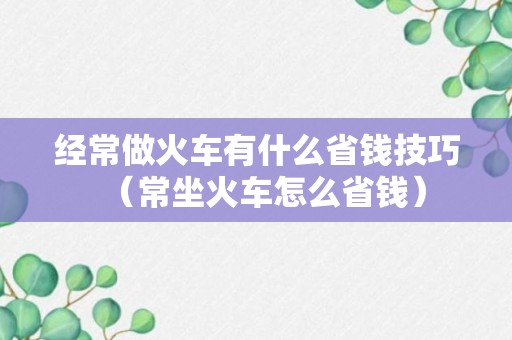 经常做火车有什么省钱技巧（常坐火车怎么省钱）